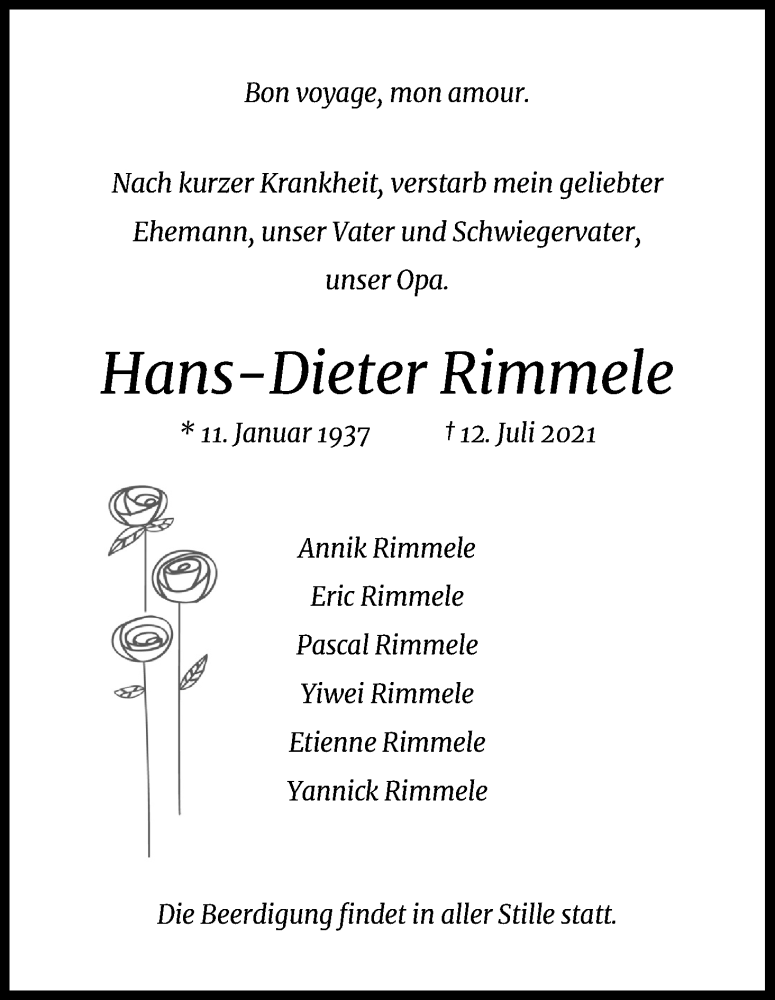 Bon voyage, mon amour.

Nach kurzer Krankheit, verstarb mein geliebter Ehemann, unser Vater und Schwiegervater, unser Opa.

Hans-Dieter Rimmele

* 11. Januar 1937 † 12. Juli 2021

Annik Rimmele
Eric Rimmele
Pascal Rimmele
Yiwei Rimmele
Etienne Rimmele
Yannick Rimmele

Die Beerdigung findet in aller Stille statt.